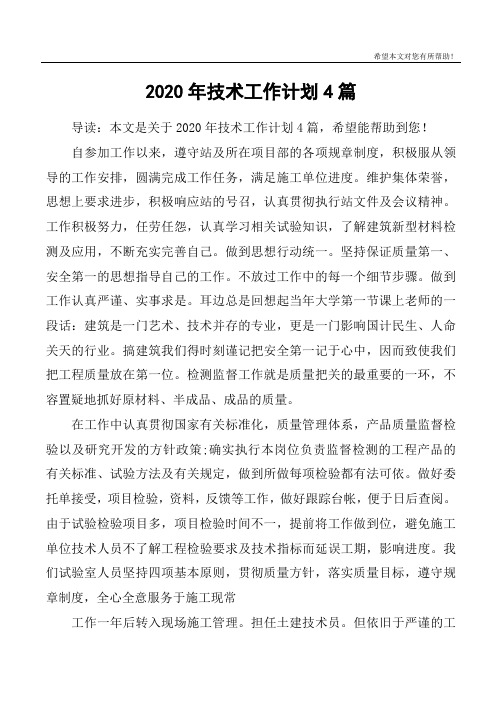 希望本文对您有所帮助！

2020 年技术工作计划 4 篇

导读：本文是关于 2020 年技术工作计划 4 篇，希望能帮助到您！

自参加工作以来，遵守站及所在项目部的各项规章制度，积极服从领导的工作安排，圆满完成工作任务，满足施工单位进度。维护集体荣誉，思想上要求进步，积极响应站的号召，认真贯彻执行站文件及会议精神。工作积极努力，任劳任怨，认真学习相关试验知识，了解建筑新型材料检测及应用，不断充实完善自己。做到思想行动统一。坚持保证质量第一、安全第一的思想指导自己的工作。不放过工作中的每一个细节步骤。做到工作认真严谨、实事求是。耳边总是回想起当年大学第一节课上老师的一段话：建筑是一门艺术、技术并存的专业，更是一门影响国计民生、人命关天的行业。搞建筑我们得时刻谨记把安全第一记于心中，因而致使我们把工程质量放在第一位。检测监督工作就是质量把关的最重要的一环，不容置疑地抓好原材料、半成品、成品的质量。

在工作中认真贯彻国家有关标准化，质量管理体系，产品质量监督检验以及研究开发的方针政策;确实执行本岗位负责监督检测的工程产品的有关标准、试验方法及有关规定，做到所做每项检验都有法可依。做好委托单接受，项目检验，资料，反馈等工作，做好跟踪台帐，便于日后查阅。由于试验检验项目多，项目检验时间不一，提前将工作做到位，避免施工单位技术人员不了解工程检验要求及技术指标而延误工期，影响进度。我们试验室人员坚持四项基本原则，贯彻质量方针，落实质量目标，遵守规章制度，全心全意服务于施工现常

工作一年后转入现场施工管理。担任土建技术员。但依旧于严谨的工